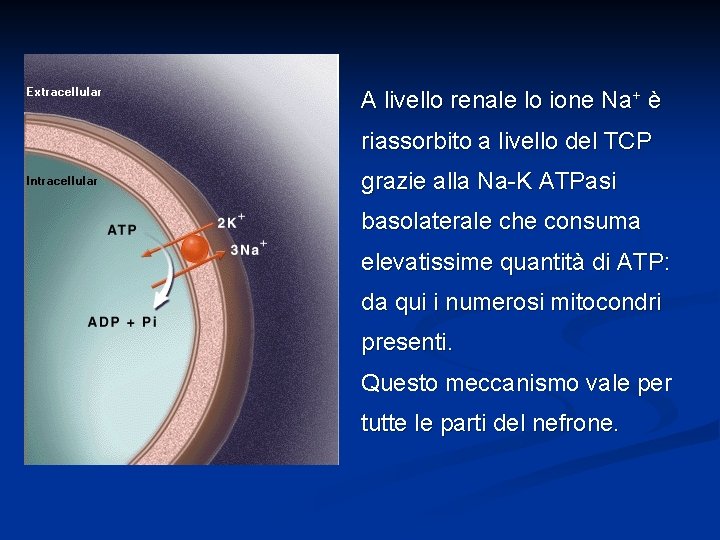 Extracellular

Intracellular

ATP

$2K^+$

$3Na^+$

ADP + Pi

A livello renale lo ione $Na^+$ è riassorbito a livello del TCP grazie alla Na-K ATPasi basolaterale che consuma elevatissime quantità di ATP: da qui i numerosi mitocondri presenti.
Questo meccanismo vale per tutte le parti del nefrone.